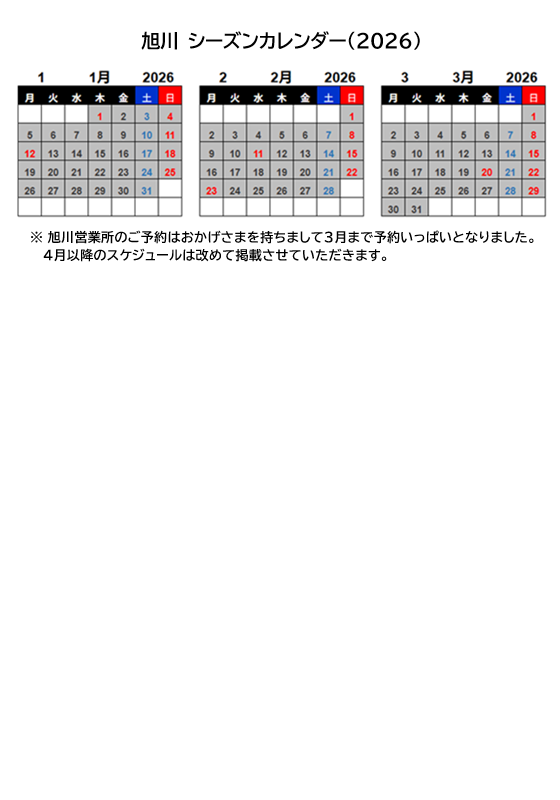 旭川 シーズンカレンダー(2026)

1 1月 2026

| 月 | 火 | 水 | 木 | 金 | 土 | 日 |
|---|---|---|---|---|---|---|
| | | | 1 | 2 | 3 | 4 |
| 5 | 6 | 7 | 8 | 9 | 10 | 11 |
| 12 | 13 | 14 | 15 | 16 | 17 | 18 |
| 19 | 20 | 21 | 22 | 23 | 24 | 25 |
| 26 | 27 | 28 | 29 | 30 | 31 | |
| | | | | | | |

2 2月 2026

| 月 | 火 | 水 | 木 | 金 | 土 | 日 |
|---|---|---|---|---|---|---|
| | | | | | | 1 |
| 2 | 3 | 4 | 5 | 6 | 7 | 8 |
| 9 | 10 | 11 | 12 | 13 | 14 | 15 |
| 16 | 17 | 18 | 19 | 20 | 21 | 22 |
| 23 | 24 | 25 | 26 | 27 | 28 | |
| | | | | | | |

3 3月 2026

| 月 | 火 | 水 | 木 | 金 | 土 | 日 |
|---|---|---|---|---|---|---|
| | | | | | | 1 |
| 2 | 3 | 4 | 5 | 6 | 7 | 8 |
| 9 | 10 | 11 | 12 | 13 | 14 | 15 |
| 16 | 17 | 18 | 19 | 20 | 21 | 22 |
| 23 | 24 | 25 | 26 | 27 | 28 | 29 |
| 30 | 31 | | | | | |

※ 旭川営業所のご予約はおかげさまを持ちまして3月まで予約いっぱいとなりました。
4月以降のスケジュールは改めて掲載させていただきます。